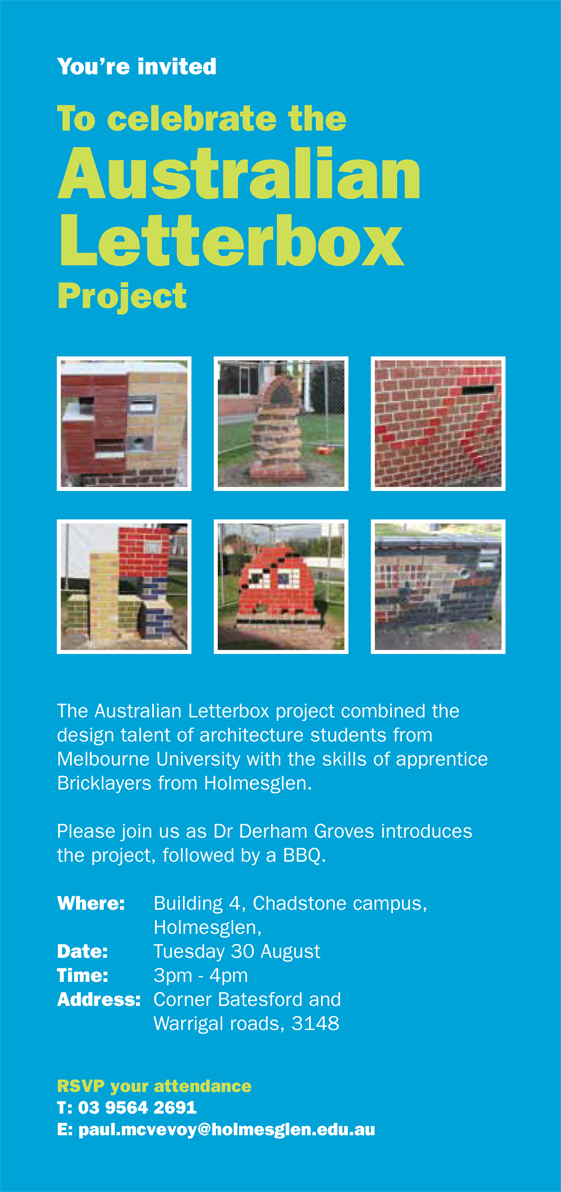 You're invited

To celebrate the
Australian
Letterbox
Project

The Australian Letterbox project combined the design talent of architecture students from Melbourne University with the skills of apprentice Bricklayers from Holmesglen.

Please join us as Dr Derham Groves introduces the project, followed by a BBQ.

Where: Building 4, Chadstone campus, Holmesglen,
Date: Tuesday 30 August
Time: 3pm - 4pm
Address: Corner Batesford and Warrigal roads, 3148

RSVP your attendance
T: 03 9564 2691
E: paul.mcvevoy@holmesglen.edu.au